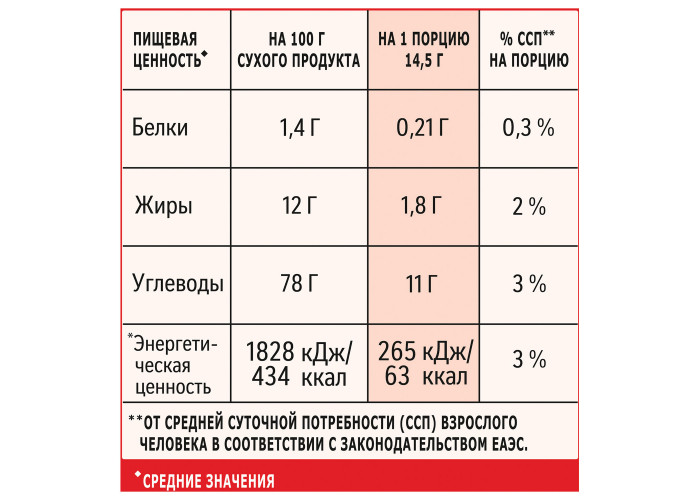 | ПИЩЕВАЯ ЦЕННОСТЬ◆ | НА 100 Г СУХОГО ПРОДУКТА | НА 1 ПОРЦИЮ 14,5 Г | % ССП** НА ПОРЦИЮ |
|---|---|---|---|
| Белки | 1,4 Г | 0,21 Г | 0,3 % |
| Жиры | 12 Г | 1,8 Г | 2 % |
| Углеводы | 78 Г | 11 Г | 3 % |
| *Энергетическая ценность | 1828 кДж/ 434 ккал | 265 кДж/ 63 ккал | 3 % |

**ОТ СРЕДНЕЙ СУТОЧНОЙ ПОТРЕБНОСТИ (ССП) ВЗРОСЛОГО ЧЕЛОВЕКА В СООТВЕТСТВИИ С ЗАКОНОДАТЕЛЬСТВОМ ЕАЭС.

◆СРЕДНИЕ ЗНАЧЕНИЯ